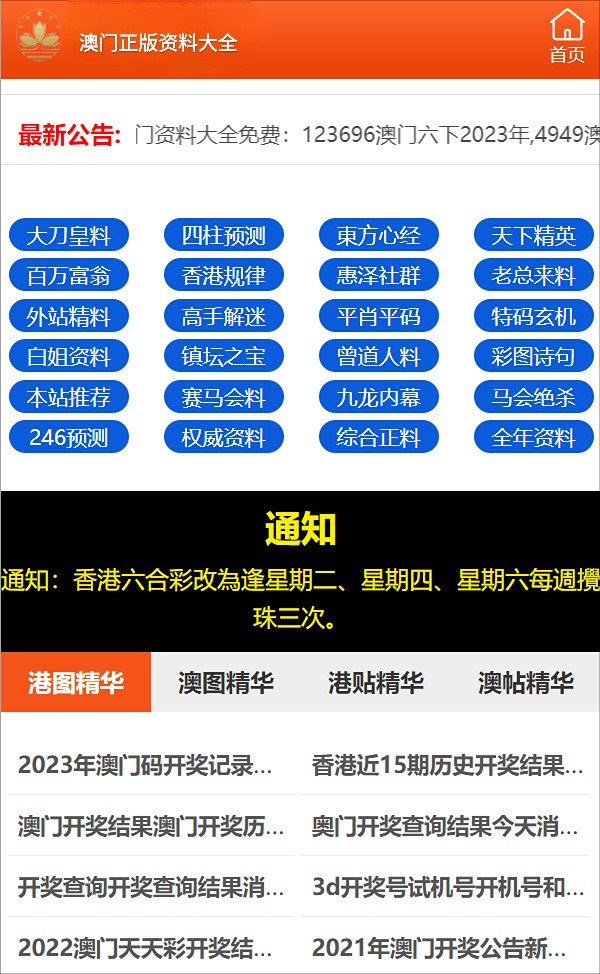 澳门正版资料大全

首页

最新公告: 门资料大全免费：123696澳门六下2023年,4949澳

大刀皇料 四柱预测 東方心经 天下精英
百万富翁 香港规律 惠泽社群 老总来料
外站精料 高手解迷 平肖平码 特码玄机
白姐资料 镇坛之宝 曾道人料 彩图诗句
本站推荐 赛马会料 九龙内幕 马会绝杀
246预测 权威资料 综合正料 全年资料

通知

通知：香港六合彩改為逢星期二、星期四、星期六每週攪珠三次。

港图精华 澳图精华 港贴精华 澳帖精华

2023年澳门码开奖记录...
香港近15期历史开奖结果...
澳门开奖结果澳门开奖历...
奥门开奖查询结果今天消...
开奖查询开奖查询结果消...
3d开奖号试机号开机号和...
2022澳门天天彩开奖结...
2021年澳门开奖公告新...